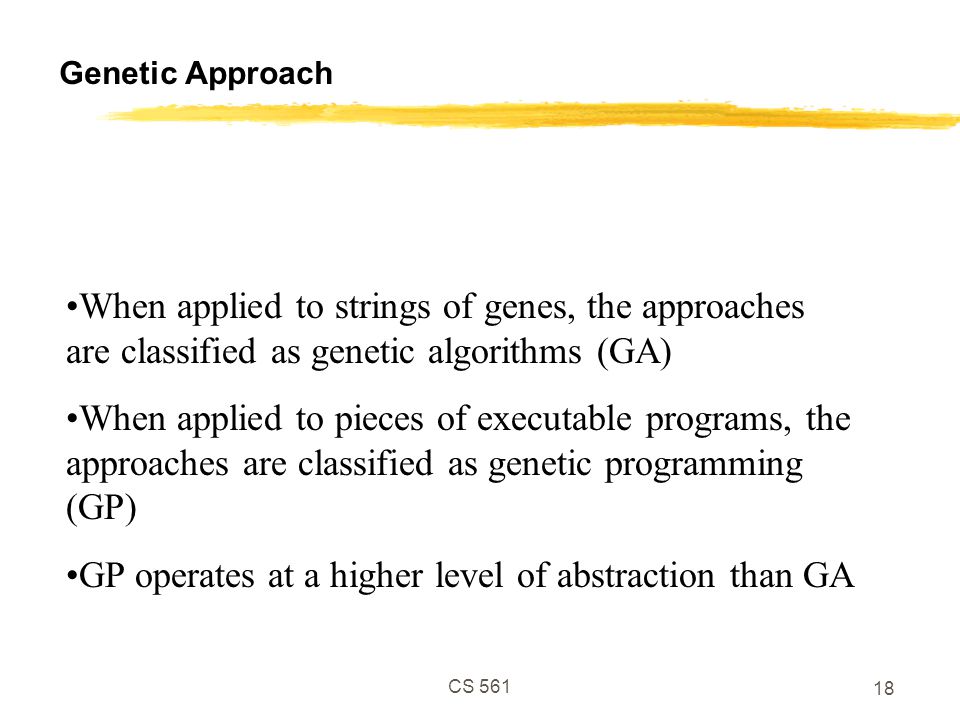 Genetic Approach

•When applied to strings of genes, the approaches are classified as genetic algorithms (GA)

•When applied to pieces of executable programs, the approaches are classified as genetic programming (GP)

•GP operates at a higher level of abstraction than GA

CS 561

18